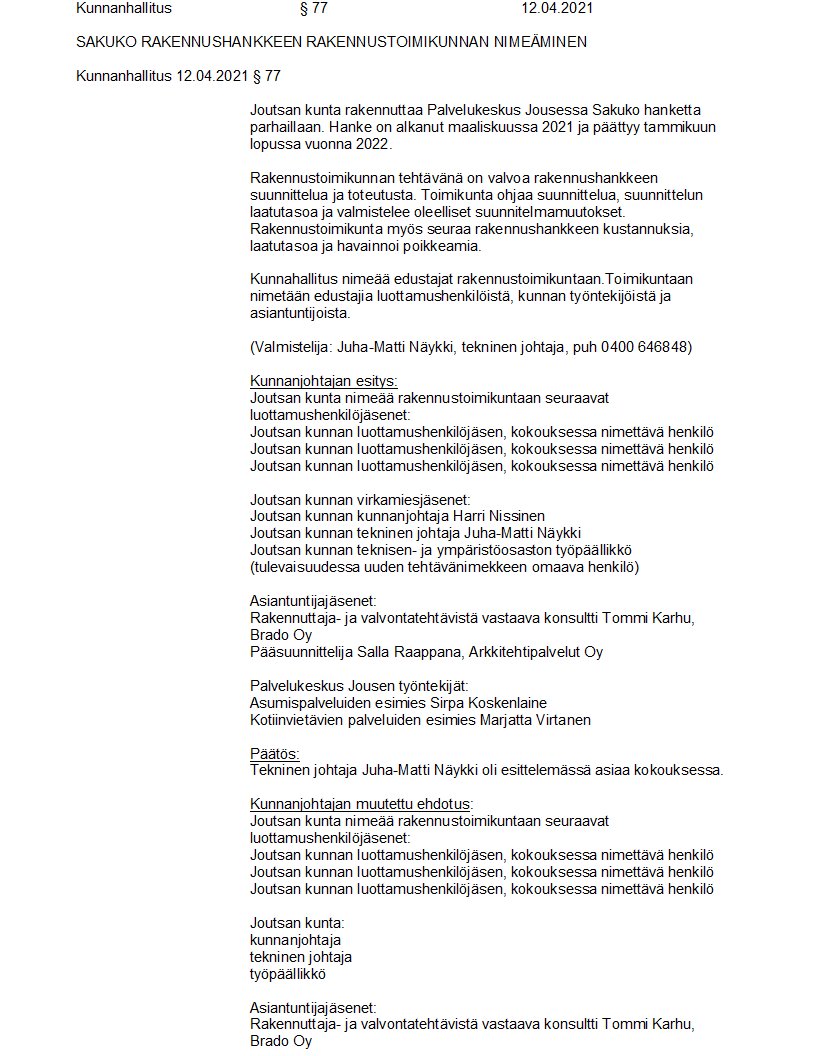 Kunnanhallitus § 77 12.04.2021

SAKUKO RAKENNUSHANKKEEN RAKENNUSTOIMIKUNNAN NIMEÄMINEN

Kunnanhallitus 12.04.2021 § 77

Joutsan kunta rakennuttaa Palvelukeskus Jousessa Sakuko hanketta parhaillaan. Hanke on alkanut maaliskuussa 2021 ja päättyy tammikuun lopussa vuonna 2022.

Rakennustoimikunnan tehtävänä on valvoa rakennushankkeen suunnittelua ja toteutusta. Toimikunta ohjaa suunnittelua, suunnittelun laatutasoa ja valmistelee oleelliset suunnitelmamuutokset. Rakennustoimikunta myös seuraa rakennushankkeen kustannuksia, laatutasoa ja havainnoi poikkeamia.

Kunnahallitus nimeää edustajat rakennustoimikuntaan.Toimikuntaan nimetään edustajia luottamushenkilöistä, kunnan työntekijöistä ja asiantuntijoista.

(Valmistelija: Juha-Matti Näykki, tekninen johtaja, puh 0400 646848)

Kunnanjohtajan esitys:
Joutsan kunta nimeää rakennustoimikuntaan seuraavat luottamushenkilöjäsenet:
Joutsan kunnan luottamushenkilöjäsen, kokouksessa nimettävä henkilö
Joutsan kunnan luottamushenkilöjäsen, kokouksessa nimettävä henkilö
Joutsan kunnan luottamushenkilöjäsen, kokouksessa nimettävä henkilö

Joutsan kunnan virkamiesjäsenet:
Joutsan kunnan kunnanjohtaja Harri Nissinen
Joutsan kunnan tekninen johtaja Juha-Matti Näykki
Joutsan kunnan teknisen- ja ympäristöosaston työpäällikkö (tulevaisuudessa uuden tehtävänimekkeen omaava henkilö)

Asiantuntijajäsenet:
Rakennuttaja- ja valvontatehtävistä vastaava konsultti Tommi Karhu, Brado Oy
Pääsuunnittelija Salla Raappana, Arkkitehtipalvelut Oy

Palvelukeskus Jousen työntekijät:
Asumispalveluiden esimies Sirpa Koskenlaine
Kotiinvietävien palveluiden esimies Marjatta Virtanen

Päätös:
Tekninen johtaja Juha-Matti Näykki oli esittelemässä asiaa kokouksessa.

Kunnanjohtajan muutettu ehdotus:
Joutsan kunta nimeää rakennustoimikuntaan seuraavat luottamushenkilöjäsenet:
Joutsan kunnan luottamushenkilöjäsen, kokouksessa nimettävä henkilö
Joutsan kunnan luottamushenkilöjäsen, kokouksessa nimettävä henkilö
Joutsan kunnan luottamushenkilöjäsen, kokouksessa nimettävä henkilö

Joutsan kunta:
kunnanjohtaja
tekninen johtaja
työpäällikkö

Asiantuntijajäsenet:
Rakennuttaja- ja valvontatehtävistä vastaava konsultti Tommi Karhu, Brado Oy